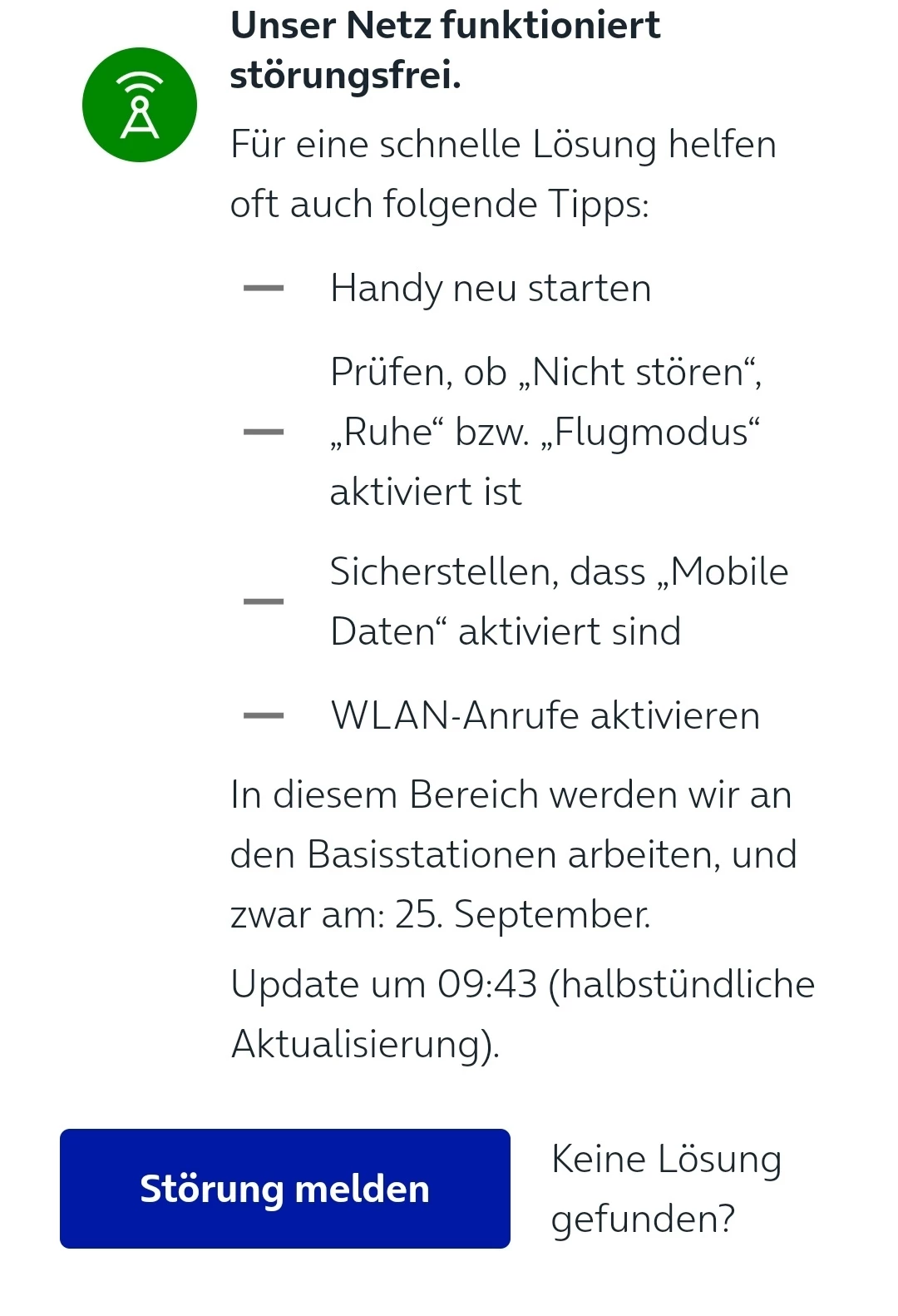 Unser Netz funktioniert störungsfrei.

Für eine schnelle Lösung helfen oft auch folgende Tipps:

— Handy neu starten

— Prüfen, ob „Nicht stören“, „Ruhe“ bzw. „Flugmodus“ aktiviert ist

— Sicherstellen, dass „Mobile Daten“ aktiviert sind

— WLAN-Anrufe aktivieren

In diesem Bereich werden wir an den Basisstationen arbeiten, und zwar am: 25. September.

Update um 09:43 (halbstündliche Aktualisierung).

Störung melden

Keine Lösung gefunden?